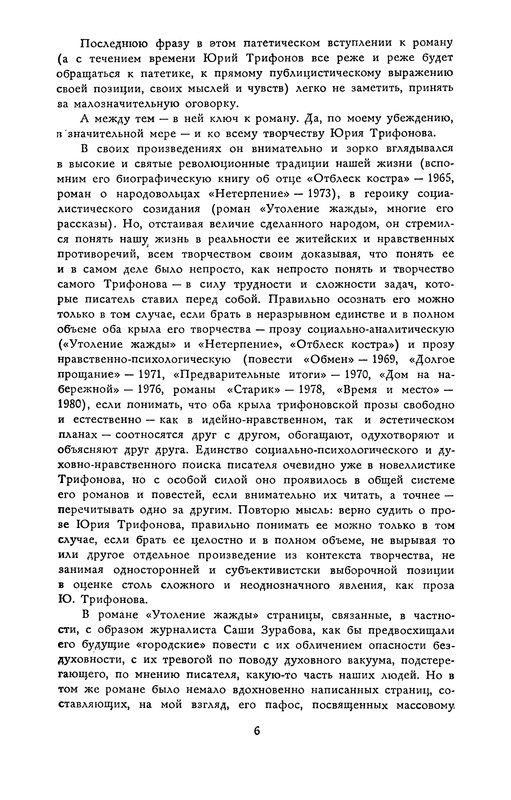 Последнюю фразу в этом патетическом вступлении к роману (а с течением времени Юрий Трифонов все реже и реже будет обращаться к патетике, к прямому публицистическому выражению своей позиции, своих мыслей и чувств) легко не заметить, принять за малозначительную оговорку.

А между тем — в ней ключ к роману. Да, по моему убеждению, в значительной мере — и ко всему творчеству Юрия Трифонова.

В своих произведениях он внимательно и зорко вглядывался в высокие и святые революционные традиции нашей жизни (вспомним его биографическую книгу об отце «Отблеск костра» — 1965, роман о народовольцах «Нетерпение» — 1973), в героику социалистического созидания (роман «Утоление жажды», многие его рассказы). Но, отстаивая величие сделанного народом, он стремился понять нашу жизнь в реальности ее житейских и нравственных противоречий, всем творчеством своим доказывая, что понять ее и в самом деле было непросто, как непросто понять и творчество самого Трифонова — в силу трудности и сложности задач, которые писатель ставил перед собой. Правильно осознать его можно только в том случае, если брать в неразрывном единстве и в полном объеме оба крыла его творчества — прозу социально-аналитическую («Утоление жажды» и «Нетерпение», «Отблеск костра») и прозу нравственно-психологическую (повести «Обмен» — 1969, «Долгое прощание» — 1971, «Предварительные итоги» — 1970, «Дом на набережной» — 1976, романы «Старик» — 1978, «Время и место» — 1980), если понимать, что оба крыла трифоновской прозы свободно и естественно — как в идейно-нравственном, так и эстетическом планах — соотносятся друг с другом, обогащают, одухотворяют и объясняют друг друга. Единство социально-психологического и духовно-нравственного поиска писателя очевидно уже в новеллистике Трифонова, но с особой силой оно проявилось в общей системе его романов и повестей, если внимательно их читать, а точнее — перечитывать одно за другим. Повторю мысль: верно судить о прозе Юрия Трифонова, правильно понимать ее можно только в том случае, если брать ее целостно и в полном объеме, не вырывая то или другое отдельное произведение из контекста творчества, не занимая односторонней и субъективистски выборочной позиции в оценке столь сложного и неоднозначного явления, как проза Ю. Трифонова.

В романе «Утоление жажды» страницы, связанные, в частности, с образом журналиста Саши Зурабова, как бы предвосхищали его будущие «городские» повести с их обличением опасности бездуховности, с их тревогой по поводу духовного вакуума, подстерегающего, по мнению писателя, какую-то часть наших людей. Но в том же романе было немало вдохновенно написанных страниц, составляющих, на мой взгляд, его пафос, посвященных массовому

6